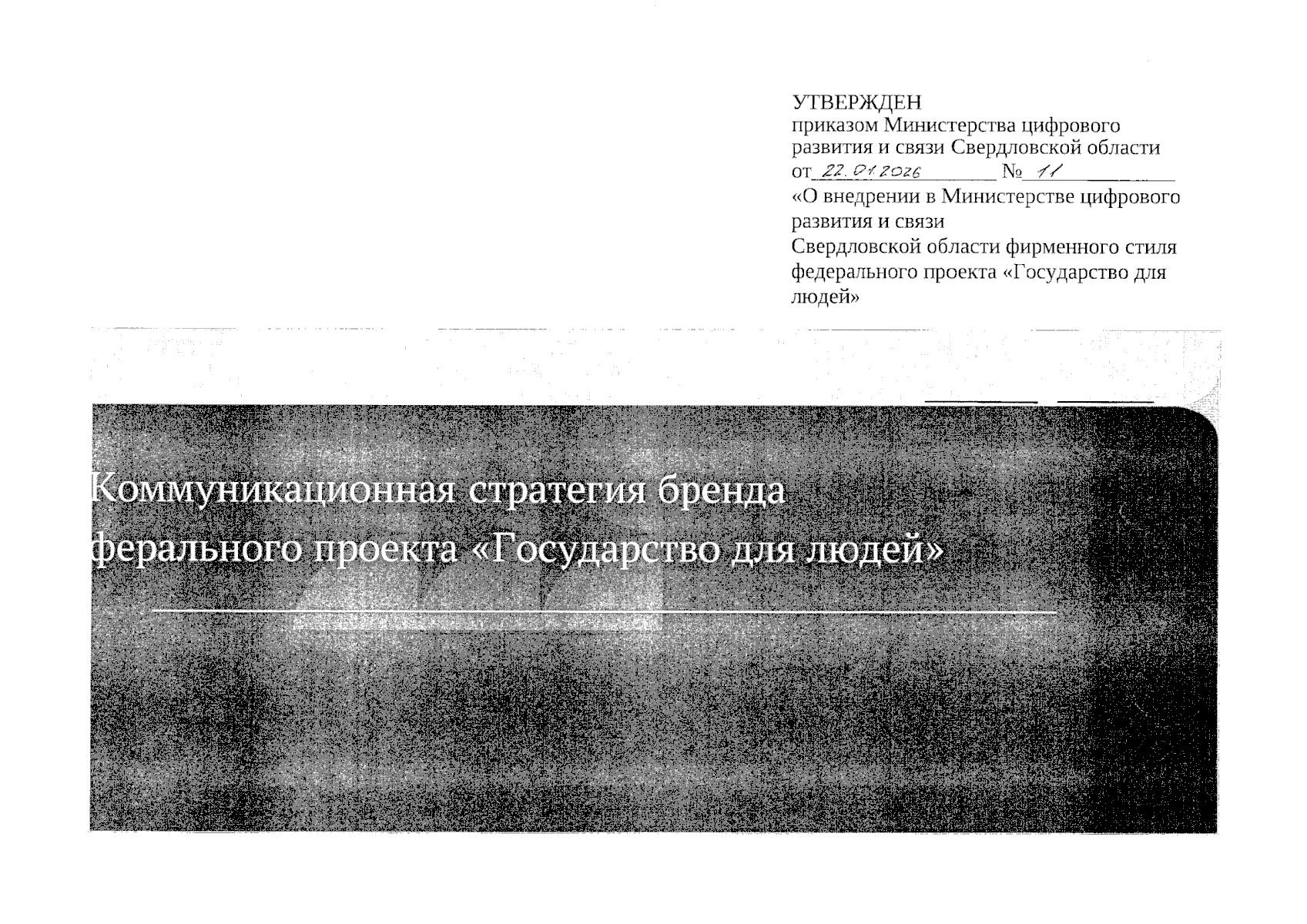 УТВЕРЖДЕН
приказом Министерства цифрового развития и связи Свердловской области
от 22.01.2026 № 11
«О внедрении в Министерстве цифрового развития и связи
Свердловской области фирменного стиля федерального проекта «Государство для людей»

Коммуникационная стратегия бренда
ферального проекта «Государство для людей»